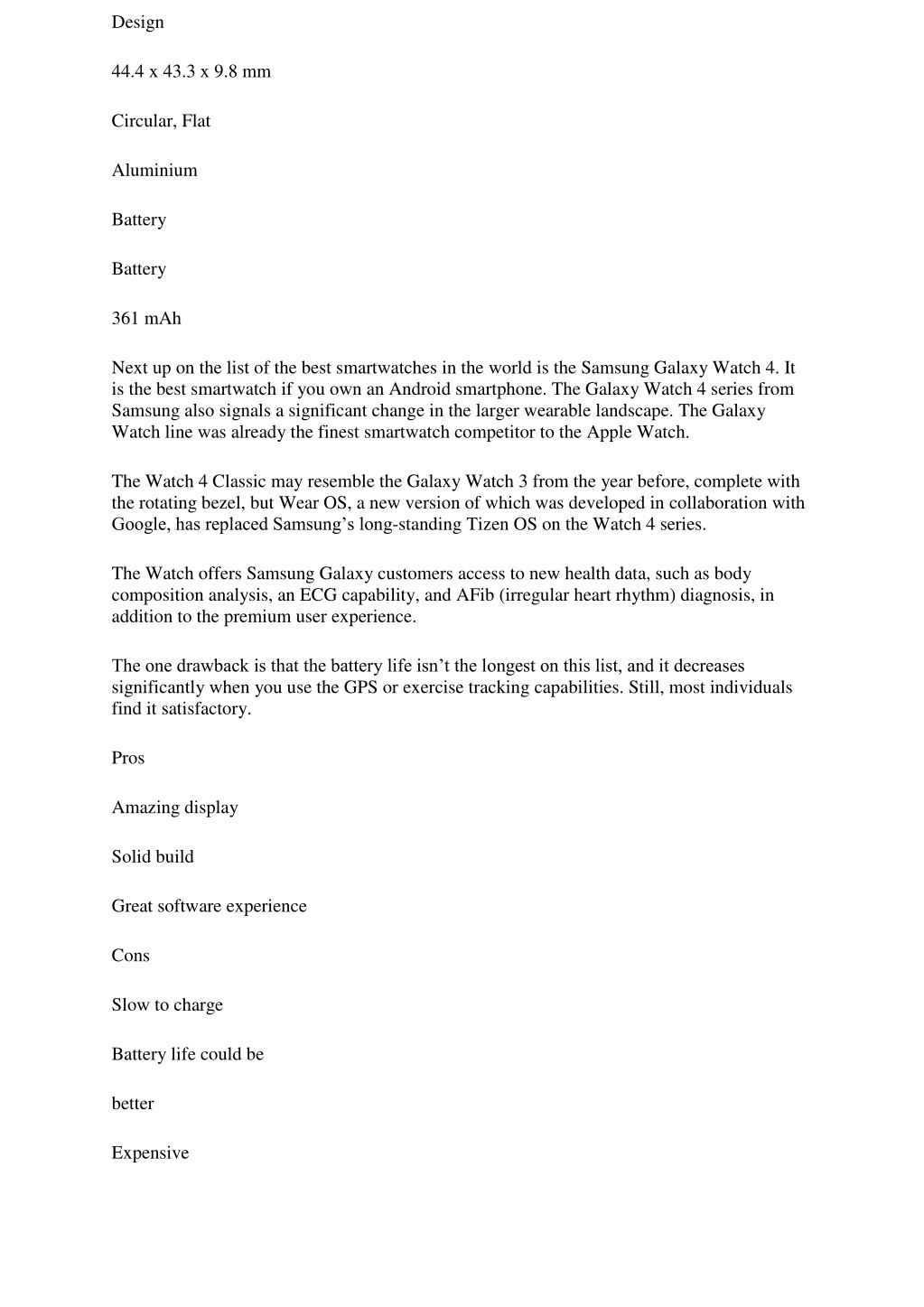 Design

44.4 x 43.3 x 9.8 mm

Circular, Flat

Aluminium

Battery

Battery

361 mAh

Next up on the list of the best smartwatches in the world is the Samsung Galaxy Watch 4. It is the best smartwatch if you own an Android smartphone. The Galaxy Watch 4 series from Samsung also signals a significant change in the larger wearable landscape. The Galaxy Watch line was already the finest smartwatch competitor to the Apple Watch.

The Watch 4 Classic may resemble the Galaxy Watch 3 from the year before, complete with the rotating bezel, but Wear OS, a new version of which was developed in collaboration with Google, has replaced Samsung’s long-standing Tizen OS on the Watch 4 series.

The Watch offers Samsung Galaxy customers access to new health data, such as body composition analysis, an ECG capability, and AFib (irregular heart rhythm) diagnosis, in addition to the premium user experience.

The one drawback is that the battery life isn’t the longest on this list, and it decreases significantly when you use the GPS or exercise tracking capabilities. Still, most individuals find it satisfactory.

Pros

Amazing display

Solid build

Great software experience

Cons

Slow to charge

Battery life could be

better

Expensive